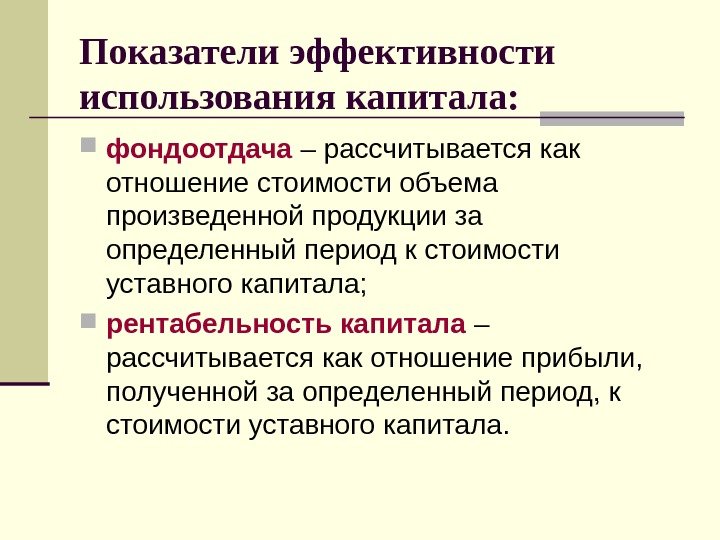 Показатели эффективности использования капитала:

фондоотдача – рассчитывается как отношение стоимости объема произведенной продукции за определенный период к стоимости уставного капитала;

рентабельность капитала – рассчитывается как отношение прибыли, полученной за определенный период, к стоимости уставного капитала.